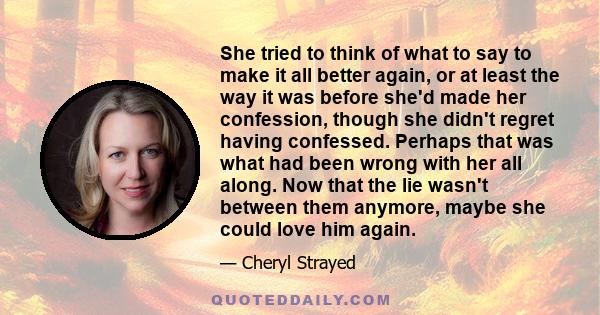 She tried to think of what to say to make it all better again, or at least the way it was before she'd made her confession, though she didn't regret having confessed. Perhaps that was what had been wrong with her all along. Now that the lie wasn't between them anymore, maybe she could love him again.

— Cheryl Strayed

QUOTEDDAILY.COM